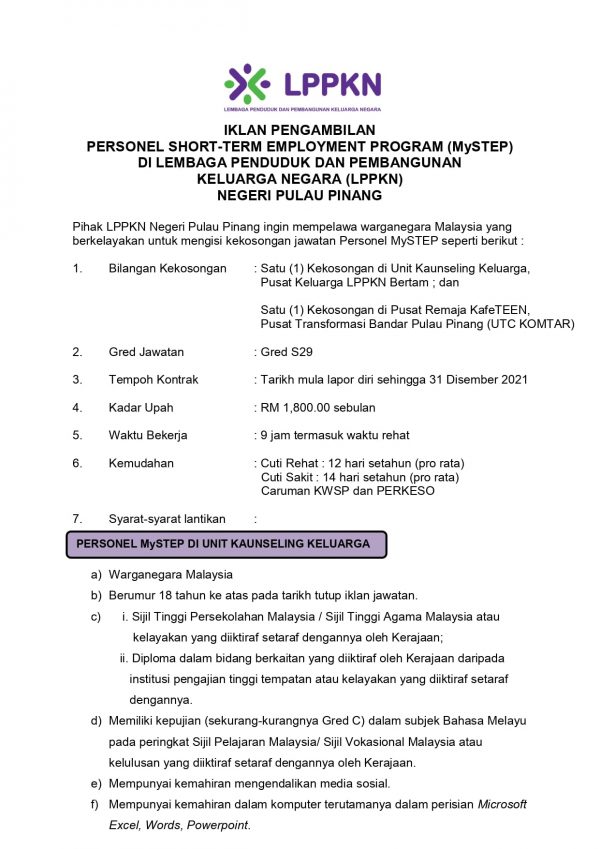 LPPKN
LEMBAGA PENDUDUK DAN PEMBANGUNAN KELUARGA NEGARA

IKLAN PENGAMBILAN
PERSONEL SHORT-TERM EMPLOYMENT PROGRAM (MySTEP)
DI LEMBAGA PENDUDUK DAN PEMBANGUNAN
KELUARGA NEGARA (LPPKN)
NEGERI PULAU PINANG

Pihak LPPKN Negeri Pulau Pinang ingin mempelawa warganegara Malaysia yang berkelayakan untuk mengisi kekosongan jawatan Personel MySTEP seperti berikut :

1. Bilangan Kekosongan : Satu (1) Kekosongan di Unit Kaunseling Keluarga, Pusat Keluarga LPPKN Bertam ; dan

Satu (1) Kekosongan di Pusat Remaja KafeTEEN, Pusat Transformasi Bandar Pulau Pinang (UTC KOMTAR)

2. Gred Jawatan : Gred S29

3. Tempoh Kontrak : Tarikh mula lapor diri sehingga 31 Disember 2021

4. Kadar Upah : RM 1,800.00 sebulan

5. Waktu Bekerja : 9 jam termasuk waktu rehat

6. Kemudahan : Cuti Rehat : 12 hari setahun (pro rata)
Cuti Sakit : 14 hari setahun (pro rata)
Caruman KWSP dan PERKESO

7. Syarat-syarat lantikan :

PERSONEL MySTEP DI UNIT KAUNSELING KELUARGA

a) Warganegara Malaysia
b) Berumur 18 tahun ke atas pada tarikh tutup iklan jawatan.
c) i. Sijil Tinggi Persekolahan Malaysia / Sijil Tinggi Agama Malaysia atau kelayakan yang diiktiraf setaraf dengannya oleh Kerajaan;
ii. Diploma dalam bidang berkaitan yang diiktiraf oleh Kerajaan daripada institusi pengajian tinggi tempatan atau kelayakan yang diiktiraf setaraf dengannya.
d) Memiliki kepujian (sekurang-kurangnya Gred C) dalam subjek Bahasa Melayu pada peringkat Sijil Pelajaran Malaysia/ Sijil Vokasional Malaysia atau kelulusan yang diiktiraf setaraf dengannya oleh Kerajaan.
e) Mempunyai kemahiran mengendalikan media sosial.
f) Mempunyai kemahiran dalam komputer terutamanya dalam perisian Microsoft Excel, Words, Powerpoint.